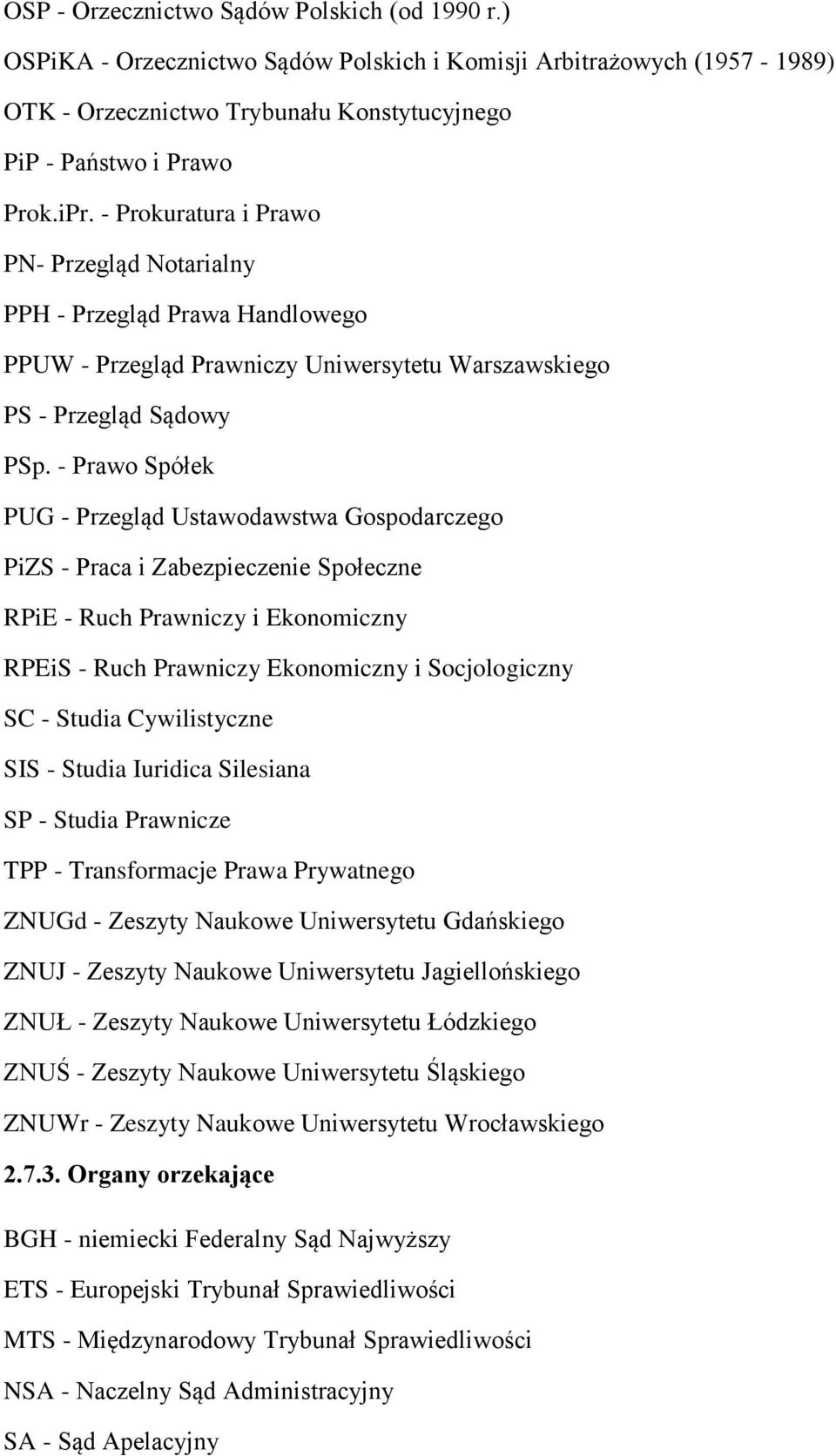 OSP - Orzecznictwo Sądów Polskich (od 1990 r.)

OSPiKA - Orzecznictwo Sądów Polskich i Komisji Arbitrażowych (1957 - 1989)

OTK - Orzecznictwo Trybunału Konstytucyjnego

PiP - Państwo i Prawo

Prok.iPr. - Prokuratura i Prawo

PN- Przegląd Notarialny

PPH - Przegląd Prawa Handlowego

PPUW - Przegląd Prawniczy Uniwersytetu Warszawskiego

PS - Przegląd Sądowy

PSp. - Prawo Spółek

PUG - Przegląd Ustawodawstwa Gospodarczego

PiZS - Praca i Zabezpieczenie Społeczne

RPiE - Ruch Prawniczy i Ekonomiczny

RPEiS - Ruch Prawniczy Ekonomiczny i Socjologiczny

SC - Studia Cywilistyczne

SIS - Studia Iuridica Silesiana

SP - Studia Prawnicze

TPP - Transformacje Prawa Prywatnego

ZNUGd - Zeszyty Naukowe Uniwersytetu Gdańskiego

ZNUJ - Zeszyty Naukowe Uniwersytetu Jagiellońskiego

ZNUŁ - Zeszyty Naukowe Uniwersytetu Łódzkiego

ZNUŚ - Zeszyty Naukowe Uniwersytetu Śląskiego

ZNUWr - Zeszyty Naukowe Uniwersytetu Wrocławskiego

2.7.3. Organy orzekające

BGH - niemiecki Federalny Sąd Najwyższy

ETS - Europejski Trybunał Sprawiedliwości

MTS - Międzynarodowy Trybunał Sprawiedliwości

NSA - Naczelny Sąd Administracyjny

SA - Sąd Apelacyjny